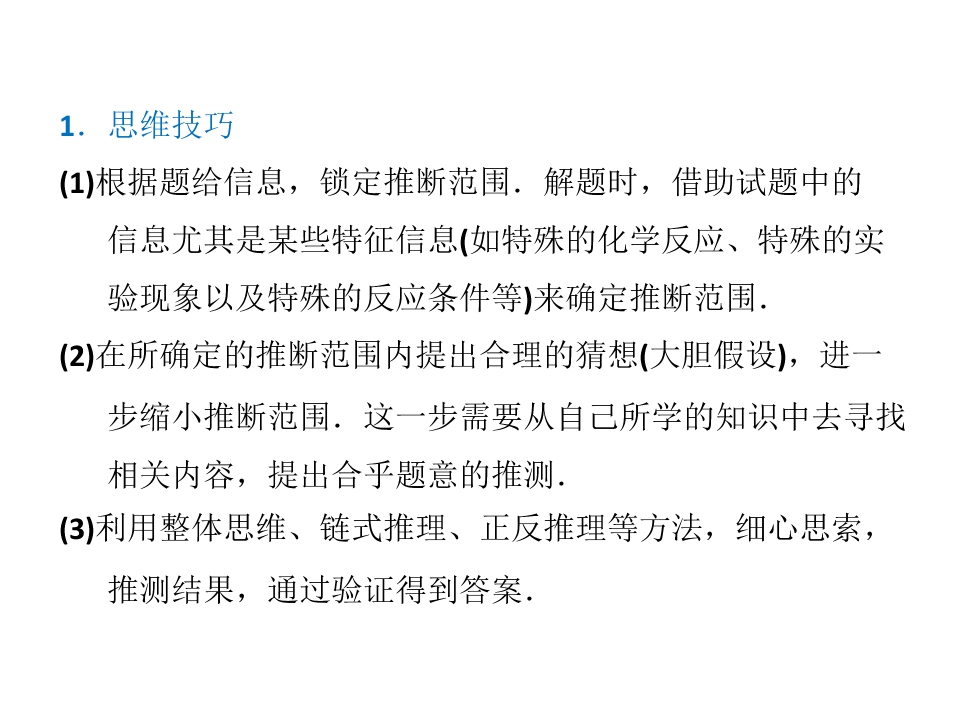 1．思维技巧

(1)根据题给信息，锁定推断范围．解题时，借助试题中的信息尤其是某些特征信息(如特殊的化学反应、特殊的实验现象以及特殊的反应条件等)来确定推断范围．

(2)在所确定的推断范围内提出合理的猜想(大胆假设)，进一步缩小推断范围．这一步需要从自己所学的知识中去寻找相关内容，提出合乎题意的推测．

(3)利用整体思维、链式推理、正反推理等方法，细心思索，推测结果，通过验证得到答案．